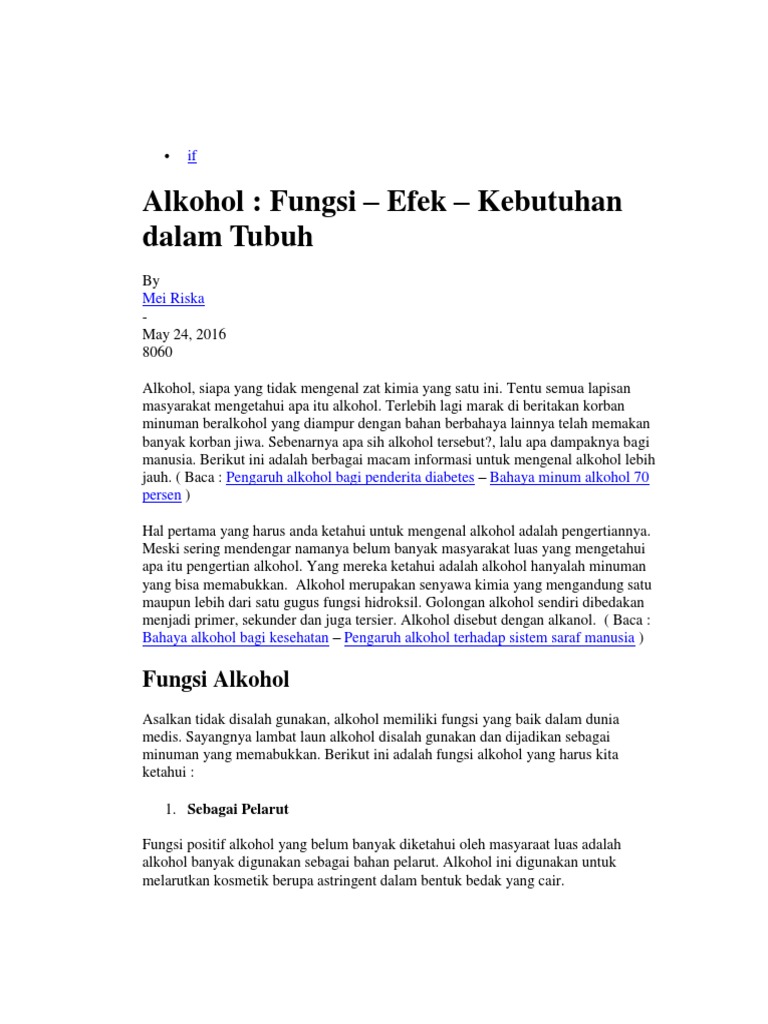 • if

Alkohol : Fungsi – Efek – Kebutuhan dalam Tubuh

By
Mei Riska
-
May 24, 2016
8060

Alkohol, siapa yang tidak mengenal zat kimia yang satu ini. Tentu semua lapisan masyarakat mengetahui apa itu alkohol. Terlebih lagi marak di beritakan korban minuman beralkohol yang diampur dengan bahan berbahaya lainnya telah memakan banyak korban jiwa. Sebenarnya apa sih alkohol tersebut?, lalu apa dampaknya bagi manusia. Berikut ini adalah berbagai macam informasi untuk mengenal alkohol lebih jauh. ( Baca : Pengaruh alkohol bagi penderita diabetes – Bahaya minum alkohol 70 persen )

Hal pertama yang harus anda ketahui untuk mengenal alkohol adalah pengertiannya. Meski sering mendengar namanya belum banyak masyarakat luas yang mengetahui apa itu pengertian alkohol. Yang mereka ketahui adalah alkohol hanyalah minuman yang bisa memabukkan. Alkohol merupakan senyawa kimia yang mengandung satu maupun lebih dari satu gugus fungsi hidroksil. Golongan alkohol sendiri dibedakan menjadi primer, sekunder dan juga tersier. Alkohol disebut dengan alkanol. ( Baca : Bahaya alkohol bagi kesehatan – Pengaruh alkohol terhadap sistem saraf manusia )

Fungsi Alkohol

Asalkan tidak disalah gunakan, alkohol memiliki fungsi yang baik dalam dunia medis. Sayangnya lambat laun alkohol disalah gunakan dan dijadikan sebagai minuman yang memabukkan. Berikut ini adalah fungsi alkohol yang harus kita ketahui :

1. Sebagai Pelarut

Fungsi positif alkohol yang belum banyak diketahui oleh masyaraat luas adalah alkohol banyak digunakan sebagai bahan pelarut. Alkohol ini digunakan untuk melarutkan kosmetik berupa astringent dalam bentuk bedak yang cair.